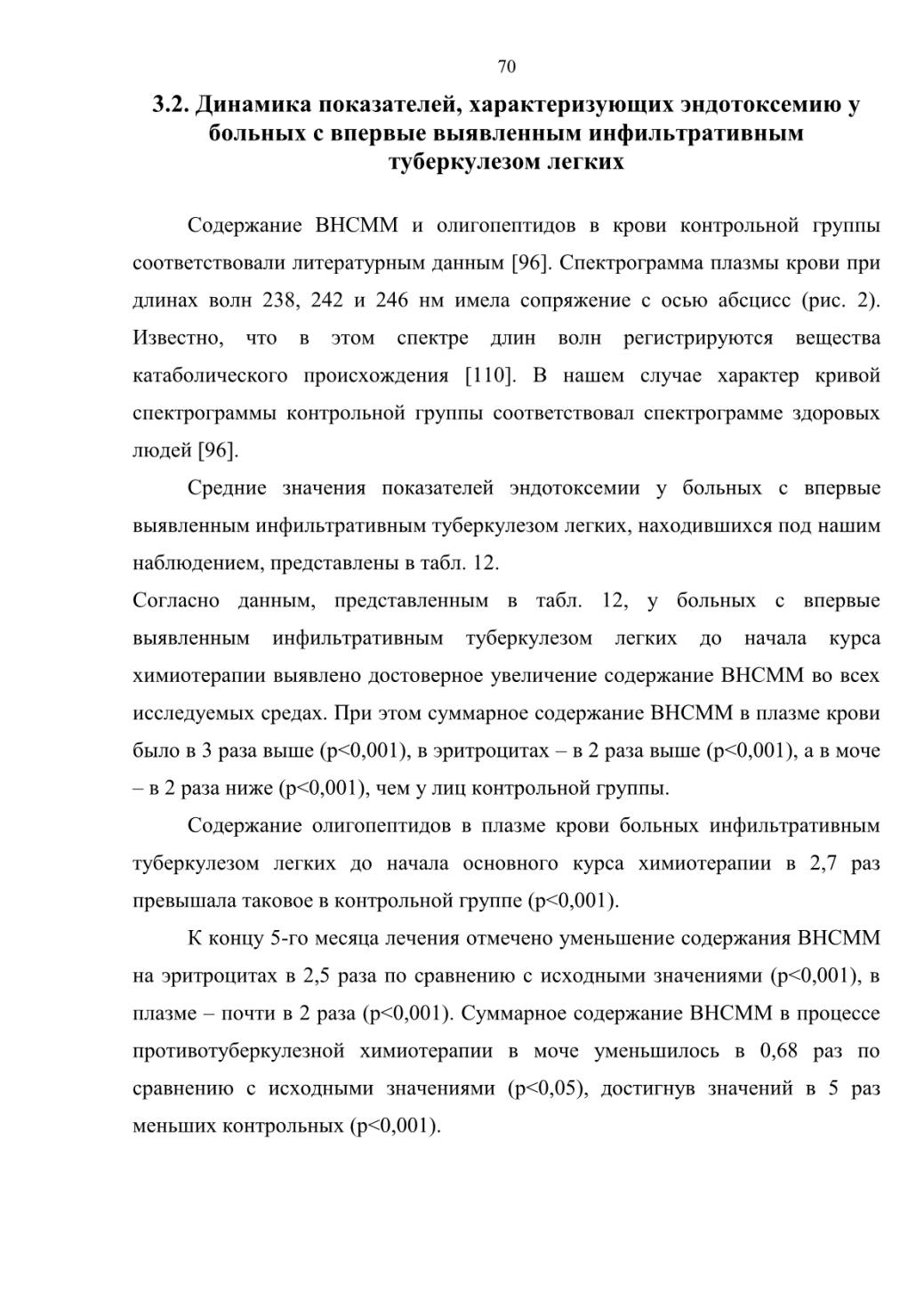 70

3.2. Динамика показателей, характеризующих эндотоксемию у больных с впервые выявленным инфильтративным туберкулезом легких

Содержание ВНСММ и олигопептидов в крови контрольной группы соответствовали литературным данным [96]. Спектрограмма плазмы крови при длинах волн 238, 242 и 246 нм имела сопряжение с осью абсцисс (рис. 2). Известно, что в этом спектре длин волн регистрируются вещества катаболического происхождения [110]. В нашем случае характер кривой спектрограммы контрольной группы соответствовал спектрограмме здоровых людей [96].

Средние значения показателей эндотоксемии у больных с впервые выявленным инфильтративным туберкулезом легких, находившихся под нашим наблюдением, представлены в табл. 12.

Согласно данным, представленным в табл. 12, у больных с впервые выявленным инфильтративным туберкулезом легких до начала курса химиотерапии выявлено достоверное увеличение содержание ВНСММ во всех исследуемых средах. При этом суммарное содержание ВНСММ в плазме крови было в 3 раза выше (p<0,001), в эритроцитах – в 2 раза выше (p<0,001), а в моче – в 2 раза ниже (p<0,001), чем у лиц контрольной группы.

Содержание олигопептидов в плазме крови больных инфильтративным туберкулезом легких до начала основного курса химиотерапии в 2,7 раз превышала таковое в контрольной группе (p<0,001).

К концу 5-го месяца лечения отмечено уменьшение содержания ВНСММ на эритроцитах в 2,5 раза по сравнению с исходными значениями (p<0,001), в плазме – почти в 2 раза (p<0,001). Суммарное содержание ВНСММ в процессе противотуберкулезной химиотерапии в моче уменьшилось в 0,68 раз по сравнению с исходными значениями (p<0,05), достигнув значений в 5 раз меньших контрольных (p<0,001).